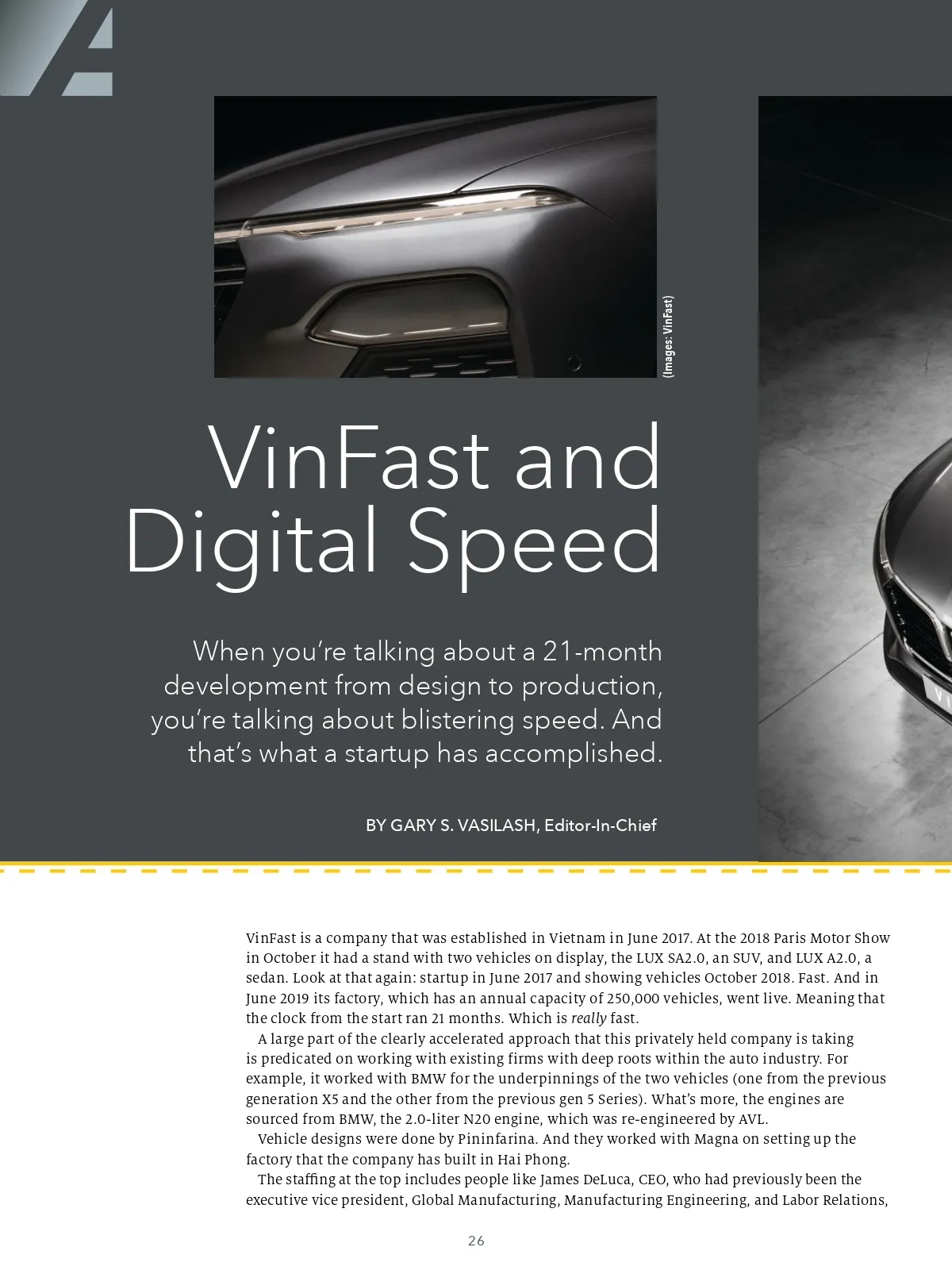 (Images: VinFast)

VinFast and Digital Speed

When you're talking about a 21-month development from design to production, you're talking about blistering speed. And that's what a startup has accomplished.

BY GARY S. VASILASH, Editor-In-Chief

VinFast is a company that was established in Vietnam in June 2017. At the 2018 Paris Motor Show in October it had a stand with two vehicles on display, the LUX SA2.0, an SUV, and LUX A2.0, a sedan. Look at that again: startup in June 2017 and showing vehicles October 2018. Fast. And in June 2019 its factory, which has an annual capacity of 250,000 vehicles, went live. Meaning that the clock from the start ran 21 months. Which is really fast.

A large part of the clearly accelerated approach that this privately held company is taking is predicated on working with existing firms with deep roots within the auto industry. For example, it worked with BMW for the underpinnings of the two vehicles (one from the previous generation X5 and the other from the previous gen 5 Series). What's more, the engines are sourced from BMW, the 2.0-liter N20 engine, which was re-engineered by AVL.

Vehicle designs were done by Pininfarina. And they worked with Magna on setting up the factory that the company has built in Hai Phong.

The staffing at the top includes people like James DeLuca, CEO, who had previously been the executive vice president, Global Manufacturing, Manufacturing Engineering, and Labor Relations,

26